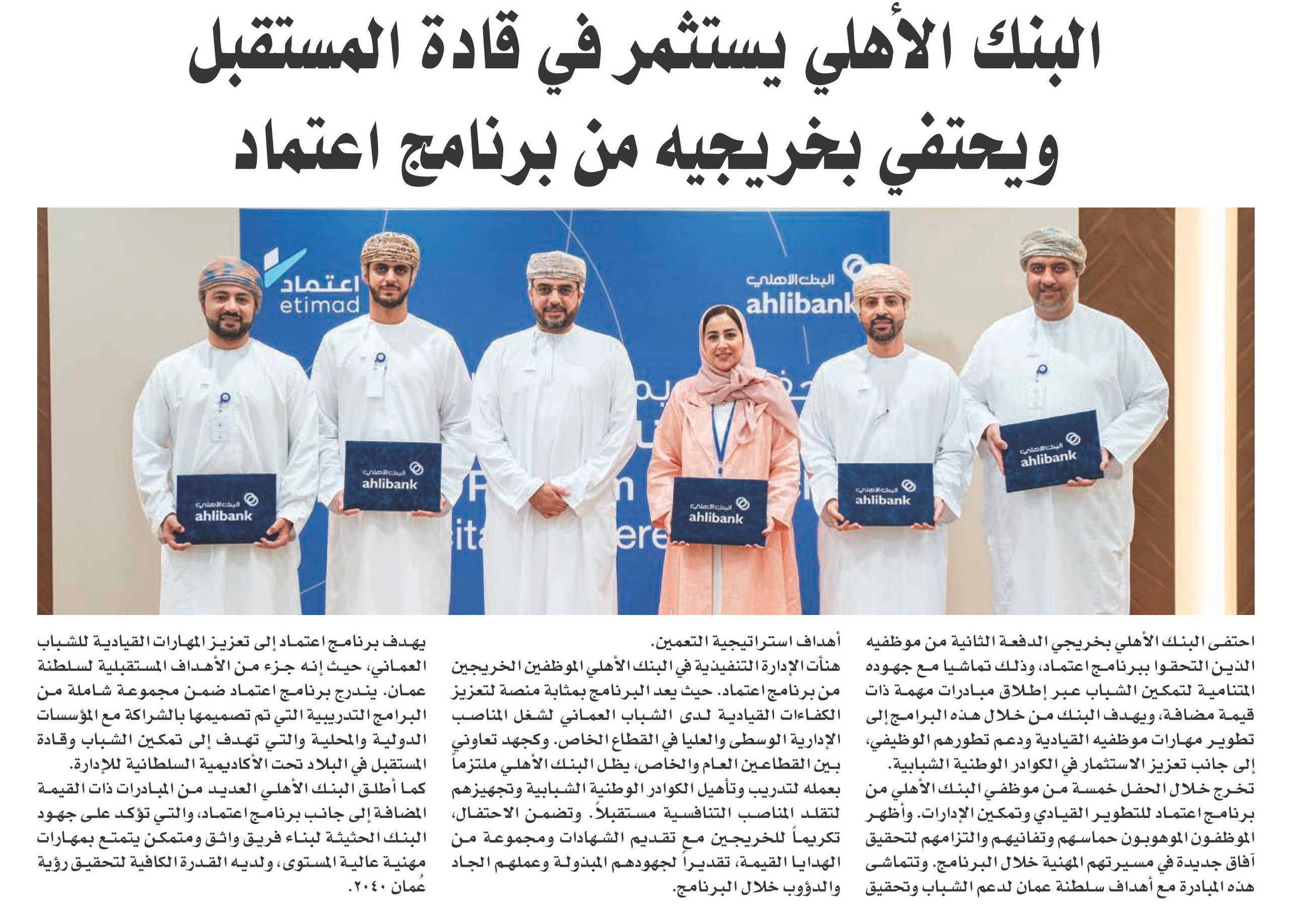 البنك الأهلي يستثمر في قادة المستقبل ويحتفي بخريجيه من برنامج اعتماد

اعتماد
etimad

البنك الأهلي
ahlibank

البنك الأهلي
ahlibank

البنك الأهلي
ahlibank

البنك الأهلي
ahlibank

البنك الأهلي
ahlibank

البنك الأهلي
ahlibank

احتفى البنك الأهلي بخريجي الدفعة الثانية من موظفيه الذين التحقوا ببرنامج اعتماد، وذلك تماشيا مع جهوده المتنامية لتمكين الشباب عبر إطلاق مبادرات مهمة ذات قيمة مضافة، ويهدف البنك من خلال هذه البرامج إلى تطوير مهارات موظفيه القيادية ودعم تطورهم الوظيفي، إلى جانب تعزيز الاستثمار في الكوادر الوطنية الشبابية.
تخرج خلال الحفل خمسة من موظفي البنك الأهلي من برنامج اعتماد للتطوير القيادي وتمكين الإدارات. وأظهر الموظفون الموهوبون حماسهم وتفانيهم والتزامهم لتحقيق آفاق جديدة في مسيرتهم المهنية خلال البرنامج. وتتماشى هذه المبادرة مع أهداف سلطنة عمان لدعم الشباب وتحقيق أهداف استراتيجية التعمين.
هنأت الإدارة التنفيذية في البنك الأهلي الموظفين الخريجين من برنامج اعتماد. حيث يعد البرنامج بمثابة منصة لتعزيز الكفاءات القيادية لدى الشباب العماني لشغل المناصب الإدارية الوسطى والعليا في القطاع الخاص. وكجهد تعاوني بين القطاعين العام والخاص، يظل البنك الأهلي ملتزماً بعمله لتدريب وتأهيل الكوادر الوطنية الشبابية وتجهيزهم لتقلد المناصب التنافسية مستقبلاً. وتضمن الاحتفال، تكريماً للخريجين مع تقديم الشهادات ومجموعة من الهدايا القيمة، تقديراً لجهودهم المبذولة وعملهم الجاد والدؤوب خلال البرنامج.
يهدف برنامج اعتماد إلى تعزيز المهارات القيادية للشباب العماني، حيث إنه جزء من الأهداف المستقبلية لسلطنة عمان. يندرج برنامج اعتماد ضمن مجموعة شاملة من البرامج التدريبية التي تم تصميمها بالشراكة مع المؤسسات الدولية والمحلية والتي تهدف إلى تمكين الشباب وقادة المستقبل في البلاد تحت الأكاديمية السلطانية للإدارة.
كما أطلق البنك الأهلي العديد من المبادرات ذات القيمة المضافة إلى جانب برنامج اعتماد، والتي تؤكد على جهود البنك الحثيثة لبناء فريق واثق ومتمكن يتمتع بمهارات مهنية عالية المستوى، ولديه القدرة الكافية لتحقيق رؤية عُمان ٢٠٤٠.